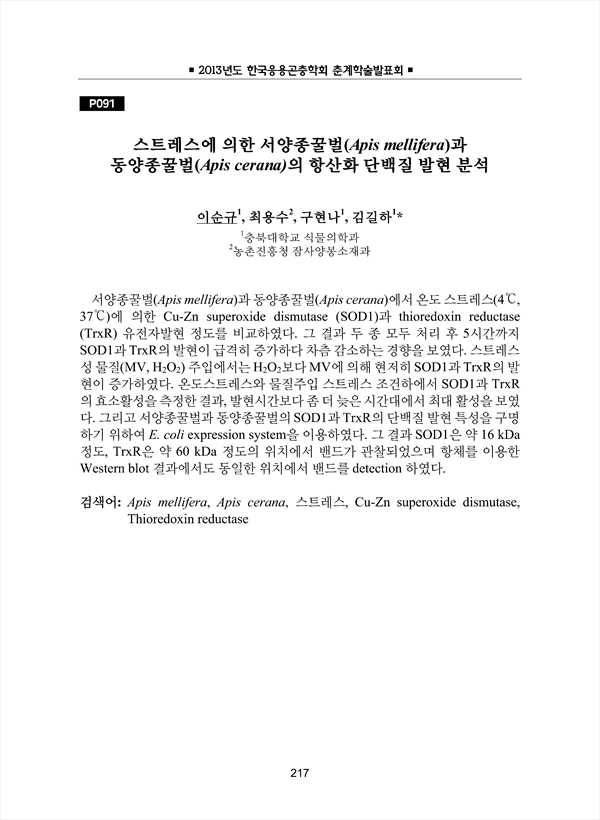 ■ 2013년도 한국응용곤충학회 춘계학술발표회 ■

P091

스트레스에 의한 서양종꿀벌(Apis mellifera)과 동양종꿀벌(Apis cerana)의 항산화 단백질 발현 분석

이순규$^1$, 최용수$^2$, 구현나$^1$, 김길하$^1$*

$^1$충북대학교 식물의학과
$^2$농촌진흥청 잠사양봉소재과

서양종꿀벌(Apis mellifera)과 동양종꿀벌(Apis cerana)에서 온도 스트레스(4℃, 37℃)에 의한 Cu-Zn superoxide dismutase (SOD1)과 thioredoxin reductase (TrxR) 유전자발현 정도를 비교하였다. 그 결과 두 종 모두 처리 후 5시간까지 SOD1과 TrxR의 발현이 급격히 증가하다 차츰 감소하는 경향을 보였다. 스트레스성 물질(MV, $H_2O_2$) 주입에서는 $H_2O_2$보다 MV에 의해 현저히 SOD1과 TrxR의 발현이 증가하였다. 온도스트레스와 물질주입 스트레스 조건하에서 SOD1과 TrxR의 효소활성을 측정한 결과, 발현시간보다 좀 더 늦은 시간대에서 최대 활성을 보였다. 그리고 서양종꿀벌과 동양종꿀벌의 SOD1과 TrxR의 단백질 발현 특성을 구명하기 위하여 E. coli expression system을 이용하였다. 그 결과 SOD1은 약 16 kDa 정도, TrxR은 약 60 kDa 정도의 위치에서 밴드가 관찰되었으며 항체를 이용한 Western blot 결과에서도 동일한 위치에서 밴드를 detection 하였다.

검색어: Apis mellifera, Apis cerana, 스트레스, Cu-Zn superoxide dismutase, Thioredoxin reductase

217